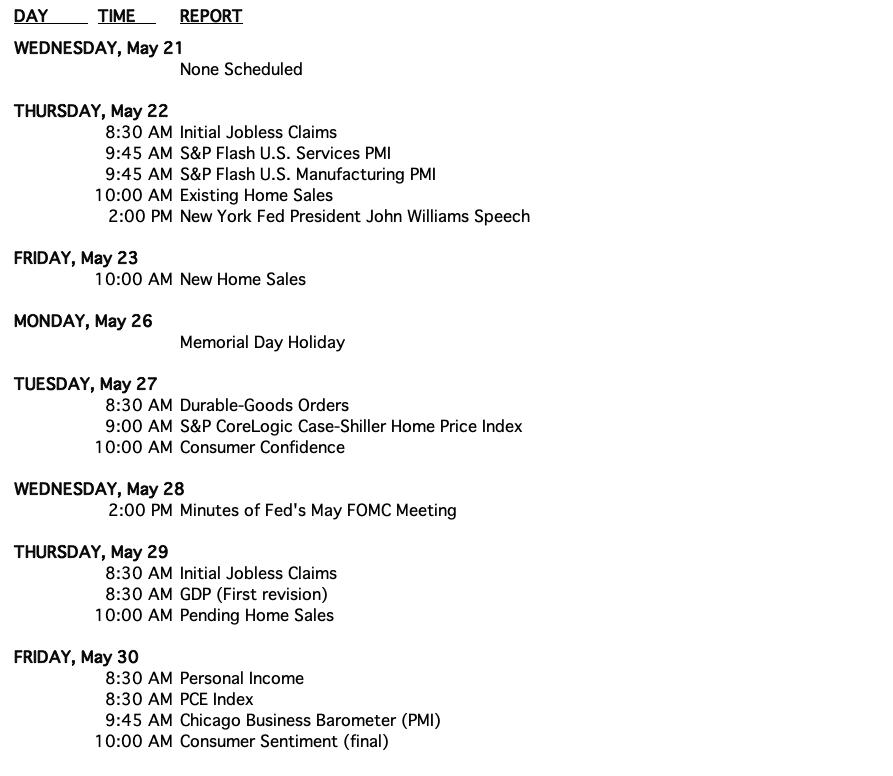 DAY TIME REPORT

WEDNESDAY, May 21
None Scheduled

THURSDAY, May 22
8:30 AM Initial Jobless Claims
9:45 AM S&P Flash U.S. Services PMI
9:45 AM S&P Flash U.S. Manufacturing PMI
10:00 AM Existing Home Sales
2:00 PM New York Fed President John Williams Speech

FRIDAY, May 23
10:00 AM New Home Sales

MONDAY, May 26
Memorial Day Holiday

TUESDAY, May 27
8:30 AM Durable-Goods Orders
9:00 AM S&P CoreLogic Case-Shiller Home Price Index
10:00 AM Consumer Confidence

WEDNESDAY, May 28
2:00 PM Minutes of Fed's May FOMC Meeting

THURSDAY, May 29
8:30 AM Initial Jobless Claims
8:30 AM GDP (First revision)
10:00 AM Pending Home Sales

FRIDAY, May 30
8:30 AM Personal Income
8:30 AM PCE Index
9:45 AM Chicago Business Barometer (PMI)
10:00 AM Consumer Sentiment (final)